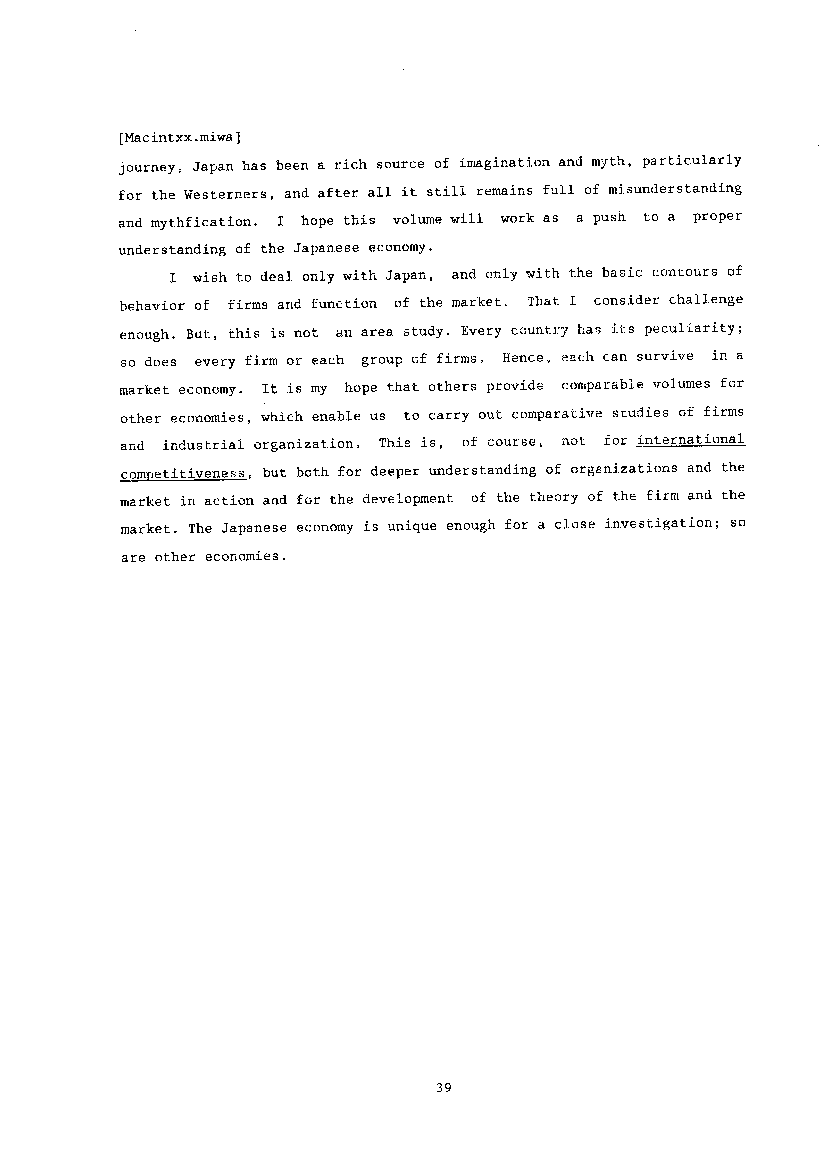 [Macintxx.miwa]
journey, Japan has been a rich source of imagination and myth, particularly for the Westerners, and after all it still remains full of misunderstanding and mythfication. I hope this volume will work as a push to a proper understanding of the Japanese economy.

I wish to deal only with Japan, and only with the basic contours of behavior of firms and function of the market. That I consider challenge enough. But, this is not an area study. Every country has its peculiarity; so does every firm or each group of firms. Hence, each can survive in a market economy. It is my hope that others provide comparable volumes for other economies, which enable us to carry out comparative studies of firms and industrial organization. This is, of course, not for international competitiveness, but both for deeper understanding of organizations and the market in action and for the development of the theory of the firm and the market. The Japanese economy is unique enough for a close investigation; so are other economies.

39